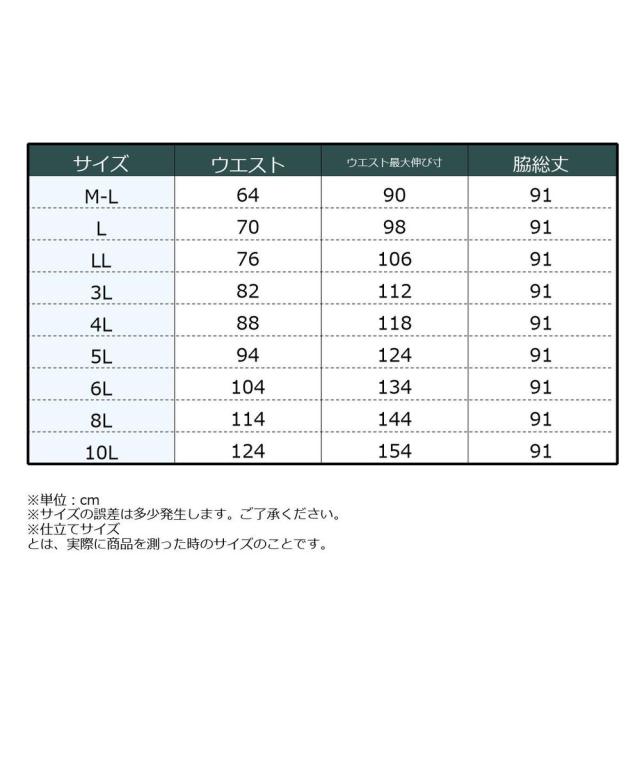 | サイズ | ウエスト | ウエスト最大伸び寸 | 脇総丈 |
|---|---|---|---|
| M-L | 64 | 90 | 91 |
| L | 70 | 98 | 91 |
| LL | 76 | 106 | 91 |
| 3L | 82 | 112 | 91 |
| 4L | 88 | 118 | 91 |
| 5L | 94 | 124 | 91 |
| 6L | 104 | 134 | 91 |
| 8L | 114 | 144 | 91 |
| 10L | 124 | 154 | 91 |

※単位：cm
※サイズの誤差は多少発生します。ご了承ください。
※仕立てサイズ
とは、実際に商品を測った時のサイズのことです。